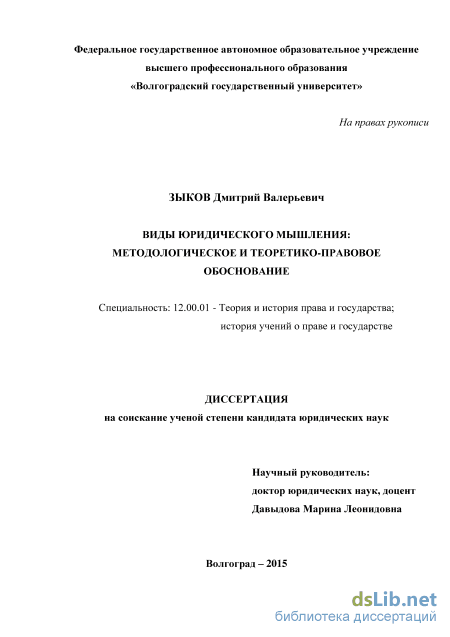 Федеральное государственное автономное образовательное учреждение высшего профессионального образования «Волгоградский государственный университет»

На правах рукописи

ЗЫКОВ Дмитрий Валерьевич

ВИДЫ ЮРИДИЧЕСКОГО МЫШЛЕНИЯ: МЕТОДОЛОГИЧЕСКОЕ И ТЕОРЕТИКО-ПРАВОВОЕ ОБОСНОВАНИЕ

Специальность: 12.00.01 - Теория и история права и государства; история учений о праве и государстве

ДИССЕРТАЦИЯ
на соискание ученой степени кандидата юридических наук

Научный руководитель:
доктор юридических наук, доцент
Давыдова Марина Леонидовна

Волгоград – 2015

dsLib.net
библиотека диссертаций